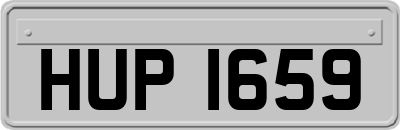 HUP 1659